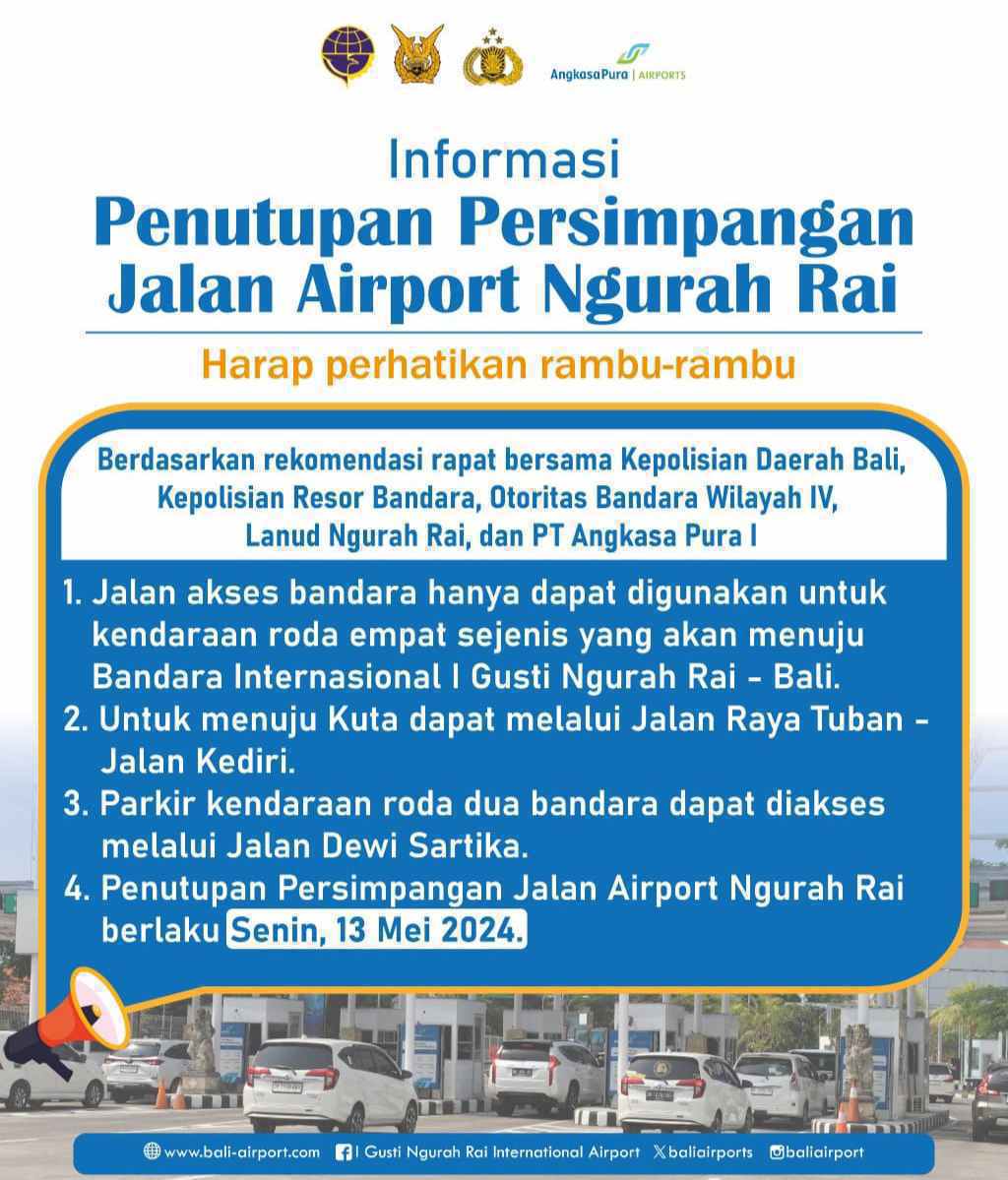 AngkasaPura | AIRPORTS

Informasi
Penutupan Persimpangan Jalan Airport Ngurah Rai

Harap perhatikan rambu-rambu

Berdasarkan rekomendasi rapat bersama Kepolisian Daerah Bali, Kepolisian Resor Bandara, Otoritas Bandara Wilayah IV, Lanud Ngurah Rai, dan PT Angkasa Pura I

1. Jalan akses bandara hanya dapat digunakan untuk kendaraan roda empat sejenis yang akan menuju Bandara Internasional I Gusti Ngurah Rai - Bali.
2. Untuk menuju Kuta dapat melalui Jalan Raya Tuban - Jalan Kediri.
3. Parkir kendaraan roda dua bandara dapat diakses melalui Jalan Dewi Sartika.
4. Penutupan Persimpangan Jalan Airport Ngurah Rai berlaku Senin, 13 Mei 2024.

www.bali-airport.com I Gusti Ngurah Rai International Airport baliairports baliairport